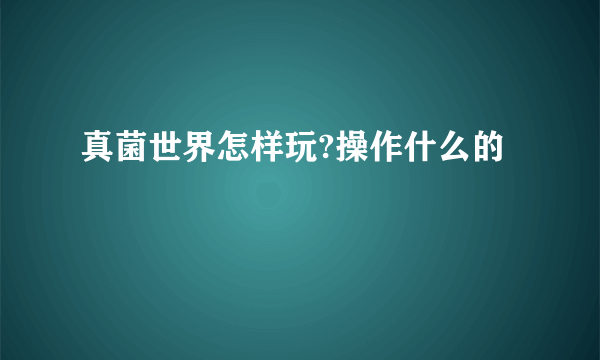 真菌世界怎样玩?操作什么的